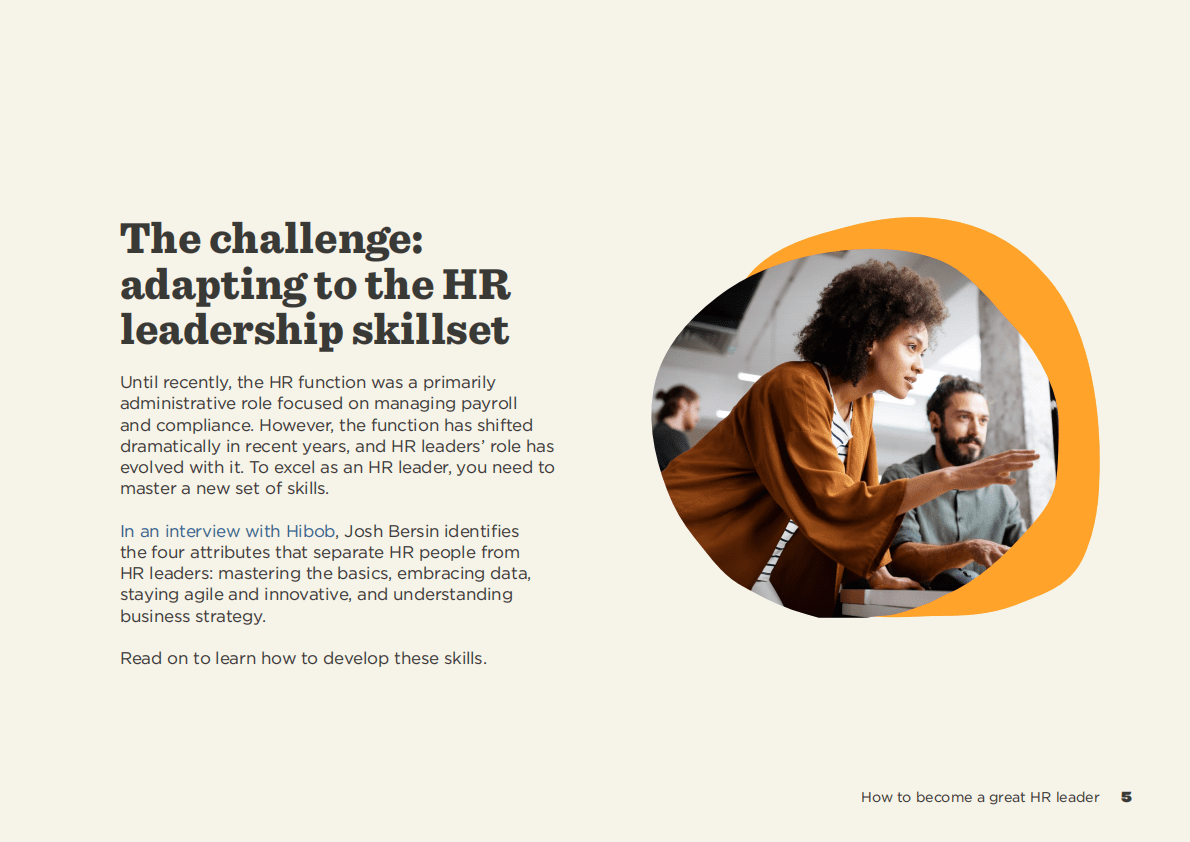 The challenge: adapting to the HR leadership skillset

Until recently, the HR function was a primarily administrative role focused on managing payroll and compliance. However, the function has shifted dramatically in recent years, and HR leaders' role has evolved with it. To excel as an HR leader, you need to master a new set of skills.

In an interview with Hibob, Josh Bersin identifies the four attributes that separate HR people from HR leaders: mastering the basics, embracing data, staying agile and innovative, and understanding business strategy.

Read on to learn how to develop these skills.

How to become a great HR leader 5